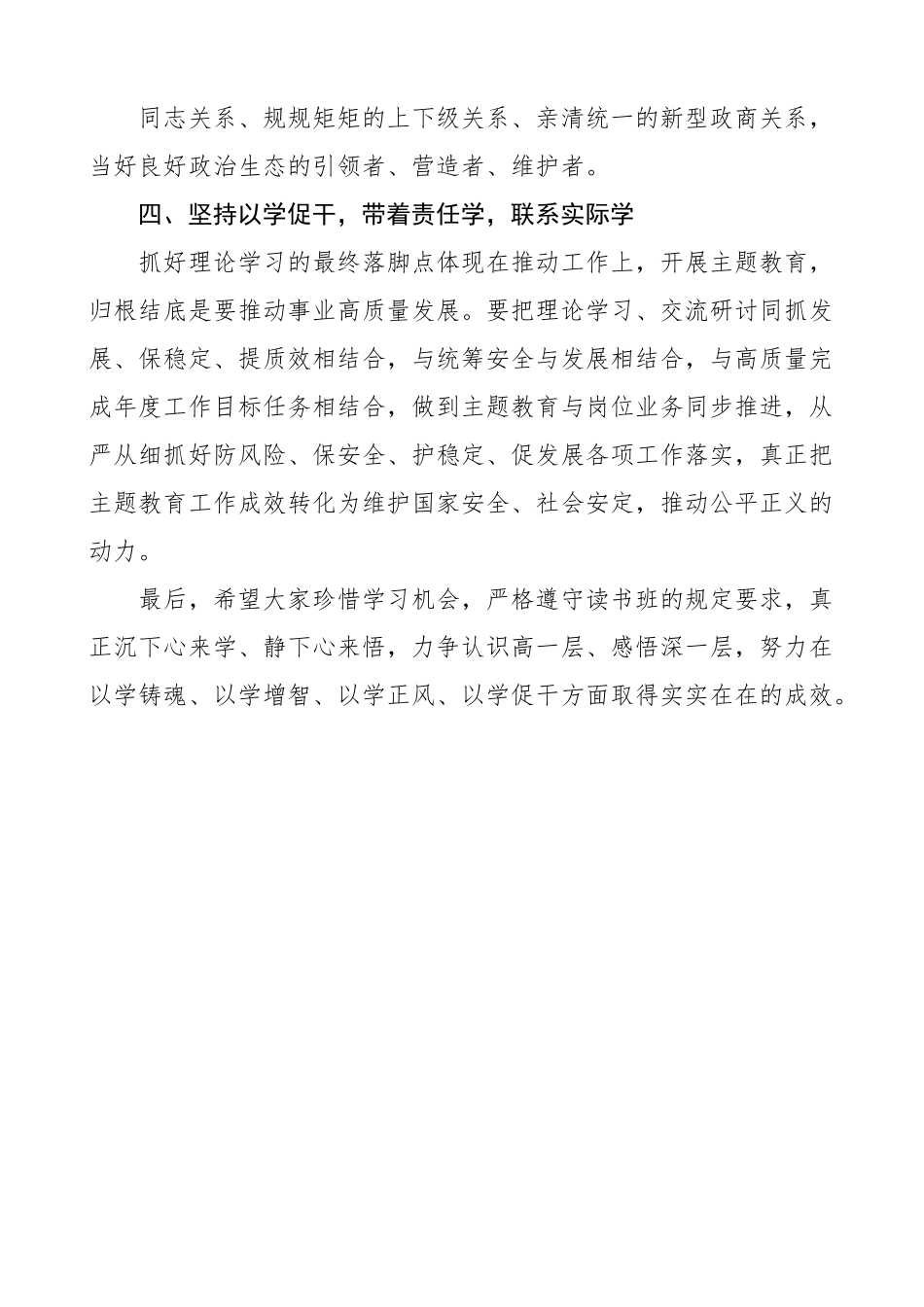 同志关系、规规矩矩的上下级关系、亲清统一的新型政商关系，当好良好政治生态的引领者、营造者、维护者。

四、坚持以学促干，带着责任学，联系实际学

抓好理论学习的最终落脚点体现在推动工作上，开展主题教育，归根结底是要推动事业高质量发展。要把理论学习、交流研讨同抓发展、保稳定、提质效相结合，与统筹安全与发展相结合，与高质量完成年度工作目标任务相结合，做到主题教育与岗位业务同步推进，从严从细抓好防风险、保安全、护稳定、促发展各项工作落实，真正把主题教育工作成效转化为维护国家安全、社会安定，推动公平正义的动力。

最后，希望大家珍惜学习机会，严格遵守读书班的规定要求，真正沉下心来学、静下心来悟，力争认识高一层、感悟深一层，努力在以学铸魂、以学增智、以学正风、以学促干方面取得实实在在的成效。